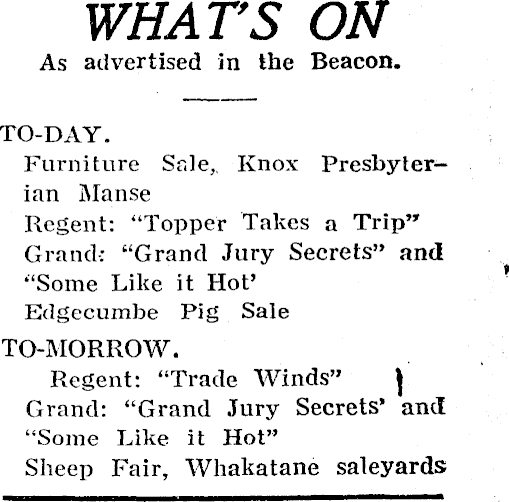 WHAT'S ON
As advertised in the Beacon.

TO-DAY.
Furniture Sale, Knox Presbyterian Manse
Regent: "Topper Takes a Trip"
Grand: "Grand Jury Secrets" and "Some Like it Hot'
Edgecumbe Pig Sale

TO-MORROW.
Regent: "Trade Winds"
Grand: "Grand Jury Secrets' and "Some Like it Hot"
Sheep Fair, Whakatane saleyards